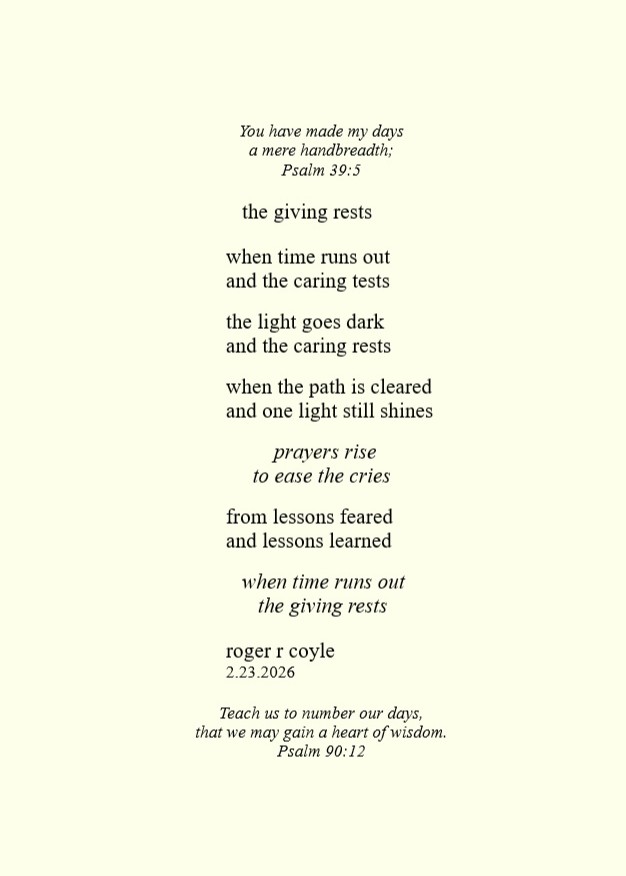 You have made my days
a mere handbreadth;
Psalm 39:5

the giving rests

when time runs out
and the caring tests

the light goes dark
and the caring rests

when the path is cleared
and one light still shines

prayers rise
to ease the cries

from lessons feared
and lessons learned

when time runs out
the giving rests

roger r coyle
2.23.2026

Teach us to number our days,
that we may gain a heart of wisdom.
Psalm 90:12